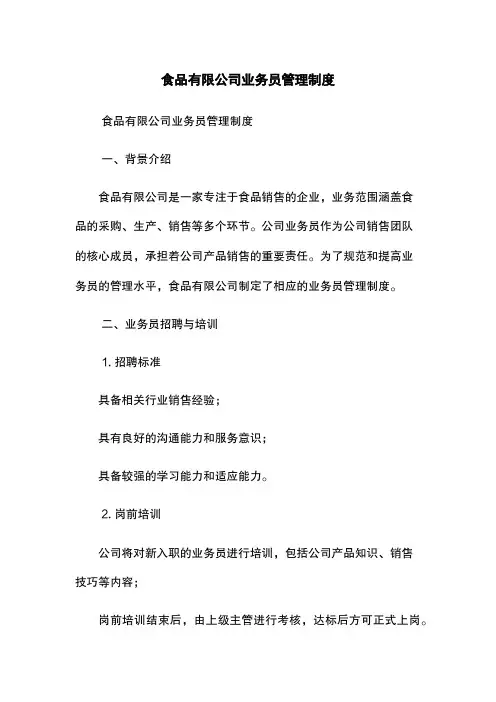 食品有限公司业务员管理制度

食品有限公司业务员管理制度

一、背景介绍

食品有限公司是一家专注于食品销售的企业，业务范围涵盖食品的采购、生产、销售等多个环节。公司业务员作为公司销售团队的核心成员，承担着公司产品销售的重要责任。为了规范和提高业务员的管理水平，食品有限公司制定了相应的业务员管理制度。

二、业务员招聘与培训

1. 招聘标准

具备相关行业销售经验；

具有良好的沟通能力和服务意识；

具备较强的学习能力和适应能力。

2. 岗前培训

公司将对新入职的业务员进行培训，包括公司产品知识、销售技巧等内容；

岗前培训结束后，由上级主管进行考核，达标后方可正式上岗。